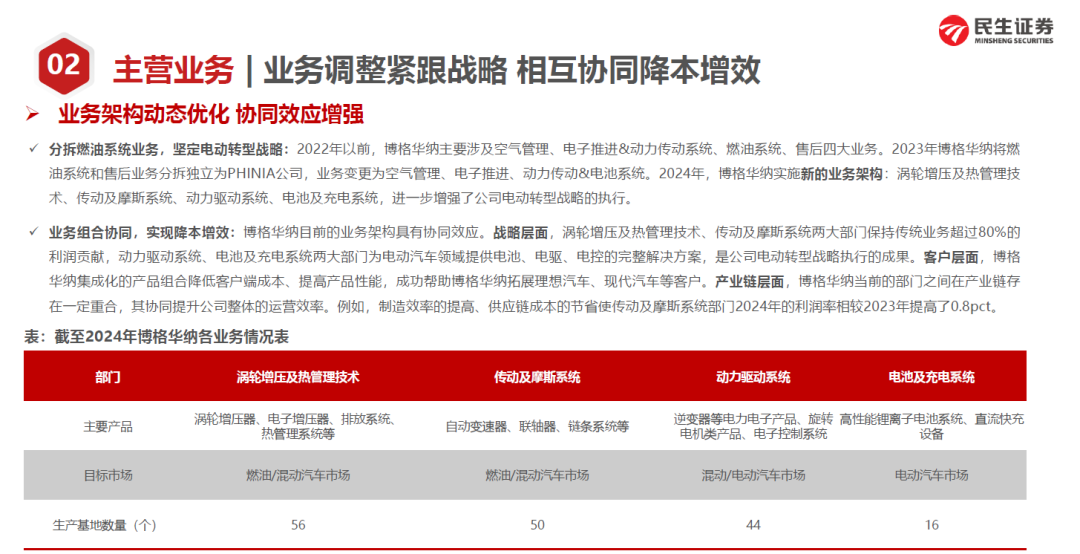 民生证券
MINSHENG SECURITIES

02 主营业务 | 业务调整紧跟战略 相互协同降本增效

➢ 业务架构动态优化 协同效应增强

✓ 分拆燃油系统业务，坚定电动转型战略：2022年以前，博格华纳主要涉及空气管理、电子推进&动力传动系统、燃油系统、售后四大业务。2023年博格华纳将燃油系统和售后业务分拆独立为PHINIA公司，业务变更为空气管理、电子推进、动力传动&电池系统。2024年，博格华纳实施新的业务架构：涡轮增压及热管理技术、传动及摩斯系统、动力驱动系统、电池及充电系统，进一步增强了公司电动转型战略的执行。

✓ 业务组合协同，实现降本增效：博格华纳目前的业务架构具有协同效应。战略层面，涡轮增压及热管理技术、传动及摩斯系统两大部门保持传统业务超过80%的利润贡献，动力驱动系统、电池及充电系统两大部门为电动汽车领域提供电池、电驱、电控的完整解决方案，是公司电动转型战略执行的成果。客户层面，博格华纳集成化的产品组合降低客户端成本、提高产品性能，成功帮助博格华纳拓展理想汽车、现代汽车等客户。产业链层面，博格华纳当前的部门之间在产业链存在一定重合，其协同提升公司整体的运营效率。例如，制造效率的提高、供应链成本的节省使传动及摩斯系统部门2024年的利润率相较2023年提高了0.8pct。

表：截至2024年博格华纳各业务情况表

| 部门 | 涡轮增压及热管理技术 | 传动及摩斯系统 | 动力驱动系统 | 电池及充电系统 |
|---|---|---|---|---|
| 主要产品 | 涡轮增压器、电子增压器、排放系统、热管理系统等 | 自动变速器、联轴器、链条系统等 | 逆变器等电力电子产品、旋转电机类产品、电子控制系统 | 高性能锂离子电池系统、直流快充设备 |
| 目标市场 | 燃油/混动汽车市场 | 燃油/混动汽车市场 | 混动/电动汽车市场 | 电动汽车市场 |
| 生产基地数量（个） | 56 | 50 | 44 | 16 |